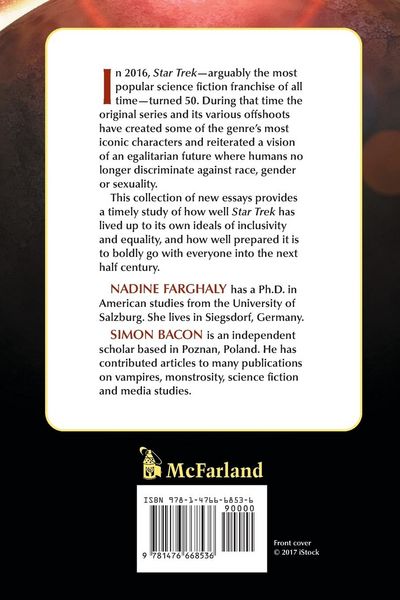 In 2016, Star Trek—arguably the most popular science fiction franchise of all time—turned 50. During that time the original series and its various offshoots have created some of the genre's most iconic characters and reiterated a vision of an egalitarian future where humans no longer discriminate against race, gender or sexuality.

This collection of new essays provides a timely study of how well Star Trek has lived up to its own ideals of inclusivity and equality, and how well prepared it is to boldly go with everyone into the next half century.

NADINE FARGHALY has a Ph.D. in American studies from the University of Salzburg. She lives in Siegsdorf, Germany.

SIMON BACON is an independent scholar based in Poznan, Poland. He has contributed articles to many publications on vampires, monstrosity, science fiction and media studies.

McFarland

ISBN 978-1-4766-6853-6

90000

9 781476 668536

Front cover
© 2017 iStock